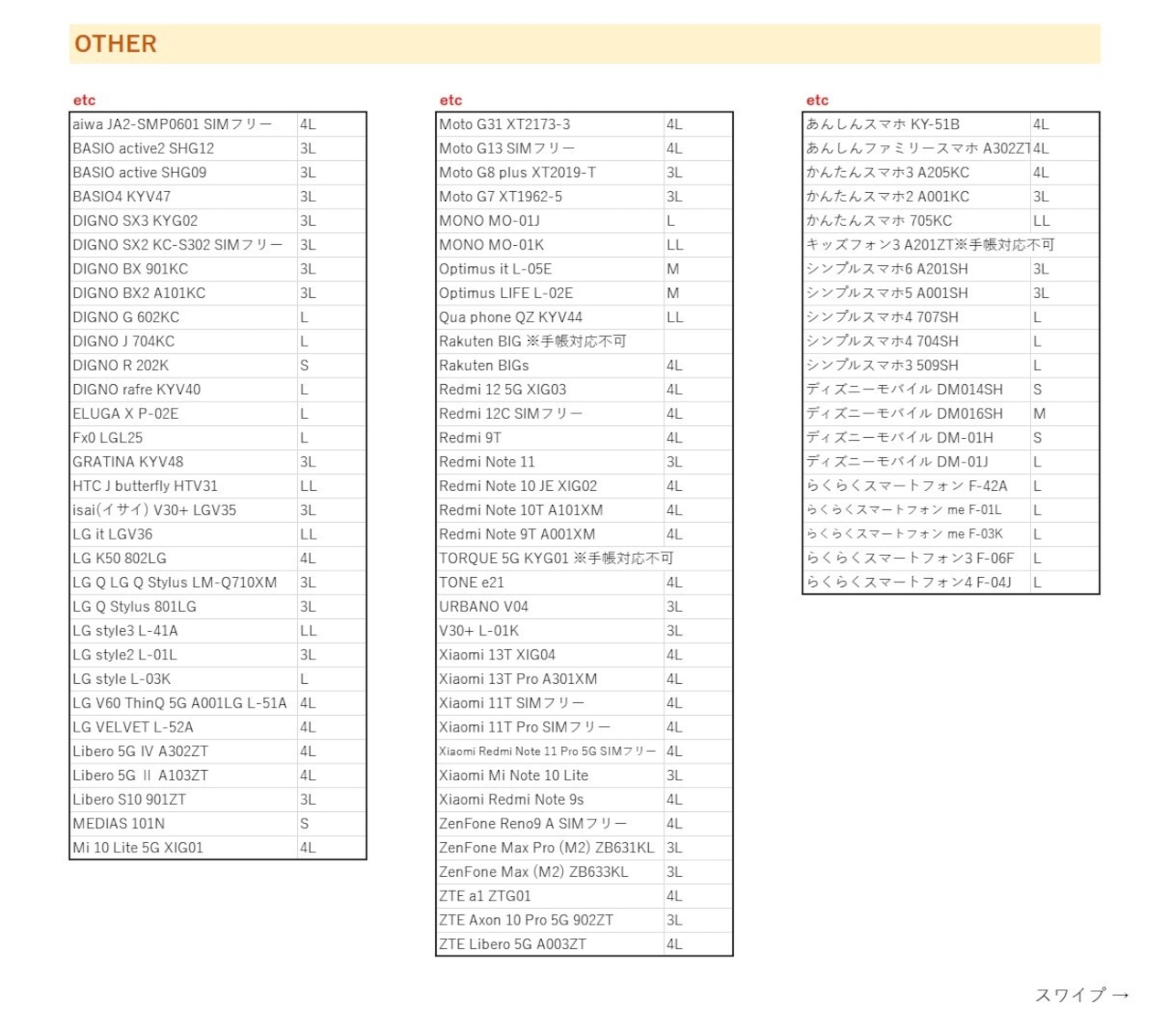 OTHER

etc

| | |
|---|---|
| aiwa JA2-SMP0601 SIMフリー | 4L |
| BASIO active2 SHG12 | 3L |
| BASIO active SHG09 | 3L |
| BASIO4 KYV47 | 3L |
| DIGNO SX3 KYG02 | 3L |
| DIGNO SX2 KC-S302 SIMフリー | 3L |
| DIGNO BX 901KC | 3L |
| DIGNO BX2 A101KC | 3L |
| DIGNO G 602KC | L |
| DIGNO J 704KC | L |
| DIGNO R 202K | S |
| DIGNO rafre KYV40 | L |
| ELUGA X P-02E | L |
| Fx0 LGL25 | L |
| GRATINA KYV48 | 3L |
| HTC J butterfly HTV31 | LL |
| isai(イサイ) V30+ LGV35 | 3L |
| LG it LGV36 | LL |
| LG K50 802LG | 4L |
| LG Q LG Q Stylus LM-Q710XM | 3L |
| LG Q Stylus 801LG | 3L |
| LG style3 L-41A | LL |
| LG style2 L-01L | 3L |
| LG style L-03K | L |
| LG V60 ThinQ 5G A001LG L-51A | 4L |
| LG VELVET L-52A | 4L |
| Libero 5G IV A302ZT | 4L |
| Libero 5G II A103ZT | 4L |
| Libero S10 901ZT | 3L |
| MEDIAS 101N | S |
| Mi 10 Lite 5G XIG01 | 4L |

etc

| | |
|---|---|
| Moto G31 XT2173-3 | 4L |
| Moto G13 SIMフリー | 4L |
| Moto G8 plus XT2019-T | 3L |
| Moto G7 XT1962-5 | 3L |
| MONO MO-01J | L |
| MONO MO-01K | LL |
| Optimus it L-05E | M |
| Optimus LIFE L-02E | M |
| Qua phone QZ KYV44 | LL |
| Rakuten BIG ※手帳対応不可 | |
| Rakuten BIGs | 4L |
| Redmi 12 5G XIG03 | 4L |
| Redmi 12C SIMフリー | 4L |
| Redmi 9T | 4L |
| Redmi Note 11 | 3L |
| Redmi Note 10 JE XIG02 | 4L |
| Redmi Note 10T A101XM | 4L |
| Redmi Note 9T A001XM | 4L |
| TORQUE 5G KYG01 ※手帳対応不可 | |
| TONE e21 | 4L |
| URBANO V04 | 3L |
| V30+ L-01K | 3L |
| Xiaomi 13T XIG04 | 4L |
| Xiaomi 13T Pro A301XM | 4L |
| Xiaomi 11T SIMフリー | 4L |
| Xiaomi 11T Pro SIMフリー | 4L |
| Xiaomi Redmi Note 11 Pro 5G SIMフリー | 4L |
| Xiaomi Mi Note 10 Lite | 3L |
| Xiaomi Redmi Note 9s | 4L |
| ZenFone Reno9 A SIMフリー | 4L |
| ZenFone Max Pro (M2) ZB631KL | 3L |
| ZenFone Max (M2) ZB633KL | 3L |
| ZTE a1 ZTG01 | 4L |
| ZTE Axon 10 Pro 5G 902ZT | 3L |
| ZTE Libero 5G A003ZT | 4L |

etc

| | |
|---|---|
| あんしんスマホ KY-51B | 4L |
| あんしんファミリースマホ A302ZT | 4L |
| かんたんスマホ3 A205KC | 4L |
| かんたんスマホ2 A001KC | 3L |
| かんたんスマホ 705KC | LL |
| キッズフォン3 A201ZT※手帳対応不可 | |
| シンプルスマホ6 A201SH | 3L |
| シンプルスマホ5 A001SH | 3L |
| シンプルスマホ4 707SH | L |
| シンプルスマホ4 704SH | L |
| シンプルスマホ3 509SH | L |
| ディズニーモバイル DM014SH | S |
| ディズニーモバイル DM016SH | M |
| ディズニーモバイル DM-01H | S |
| ディズニーモバイル DM-01J | L |
| らくらくスマートフォン F-42A | L |
| らくらくスマートフォン me F-01L | L |
| らくらくスマートフォン me F-03K | L |
| らくらくスマートフォン3 F-06F | L |
| らくらくスマートフォン4 F-04J | L |

スワイプ →